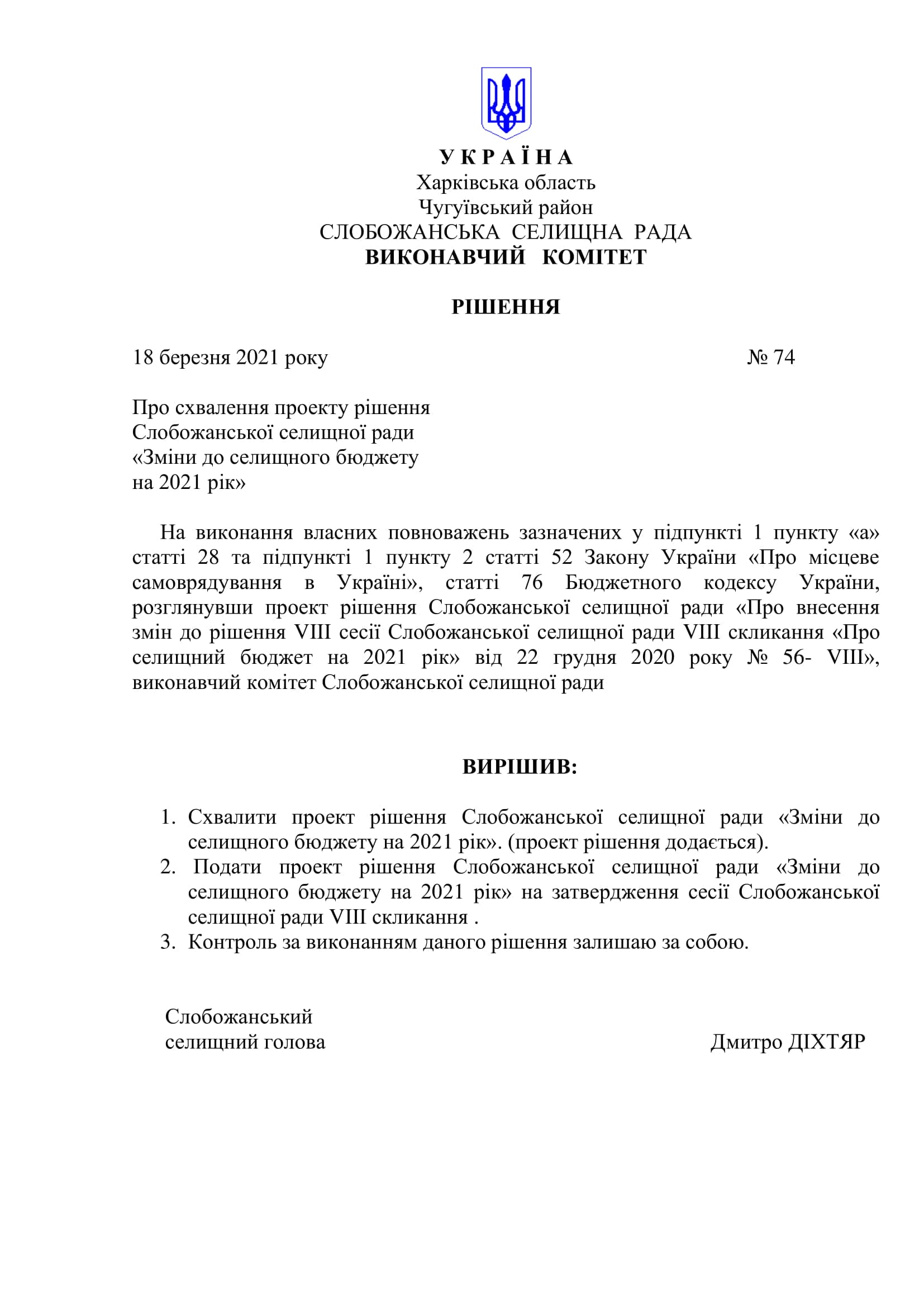 У К Р А Ї Н А
Харківська область
Чугуївський район
СЛОБОЖАНСЬКА СЕЛИЩНА РАДА
ВИКОНАВЧИЙ КОМІТЕТ

РІШЕННЯ

18 березня 2021 року № 74

Про схвалення проекту рішення Слобожанської селищної ради «Зміни до селищного бюджету на 2021 рік»

На виконання власних повноважень зазначених у підпункті 1 пункту «а» статті 28 та підпункті 1 пункту 2 статті 52 Закону України «Про місцеве самоврядування в Україні», статті 76 Бюджетного кодексу України, розглянувши проект рішення Слобожанської селищної ради «Про внесення змін до рішення VIII сесії Слобожанської селищної ради VIII скликання «Про селищний бюджет на 2021 рік» від 22 грудня 2020 року № 56- VIII», виконавчий комітет Слобожанської селищної ради

ВИРІШИВ:

1. Схвалити проект рішення Слобожанської селищної ради «Зміни до селищного бюджету на 2021 рік». (проект рішення додається).
2. Подати проект рішення Слобожанської селищної ради «Зміни до селищного бюджету на 2021 рік» на затвердження сесії Слобожанської селищної ради VIII скликання .
3. Контроль за виконанням даного рішення залишаю за собою.

Слобожанський
селищний голова Дмитро ДІХТЯР